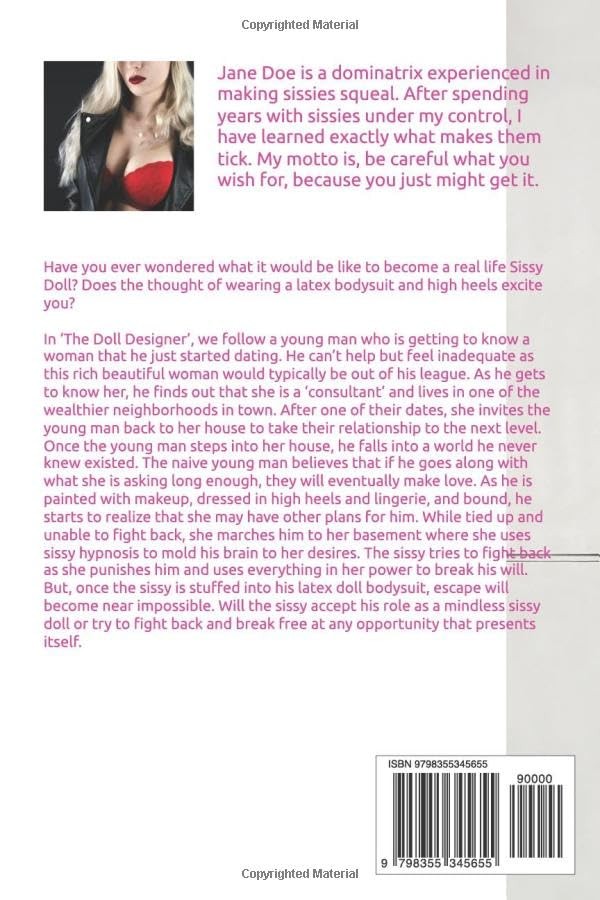 Copyrighted Material

Jane Doe is a dominatrix experienced in making sissies squeal. After spending years with sissies under my control, I have learned exactly what makes them tick. My motto is, be careful what you wish for, because you just might get it.

Have you ever wondered what it would be like to become a real life Sissy Doll? Does the thought of wearing a latex bodysuit and high heels excite you?

In 'The Doll Designer', we follow a young man who is getting to know a woman that he just started dating. He can't help but feel inadequate as this rich beautiful woman would typically be out of his league. As he gets to know her, he finds out that she is a 'consultant' and lives in one of the wealthier neighborhoods in town. After one of their dates, she invites the young man back to her house to take their relationship to the next level. Once the young man steps into her house, he falls into a world he never knew existed. The naive young man believes that if he goes along with what she is asking long enough, they will eventually make love. As he is painted with makeup, dressed in high heels and lingerie, and bound, he starts to realize that she may have other plans for him. While tied up and unable to fight back, she marches him to her basement where she uses sissy hypnosis to mold his brain to her desires. The sissy tries to fight back as she punishes him and uses everything in her power to break his will. But, once the sissy is stuffed into his latex doll bodysuit, escape will become near impossible. Will the sissy accept his role as a mindless sissy doll or try to fight back and break free at any opportunity that presents itself.

ISBN 9798355345655

90000

9 798355 345655

Copyrighted Material